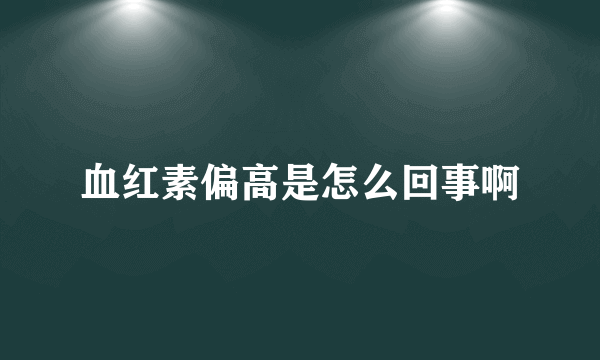 血红素偏高是怎么回事啊